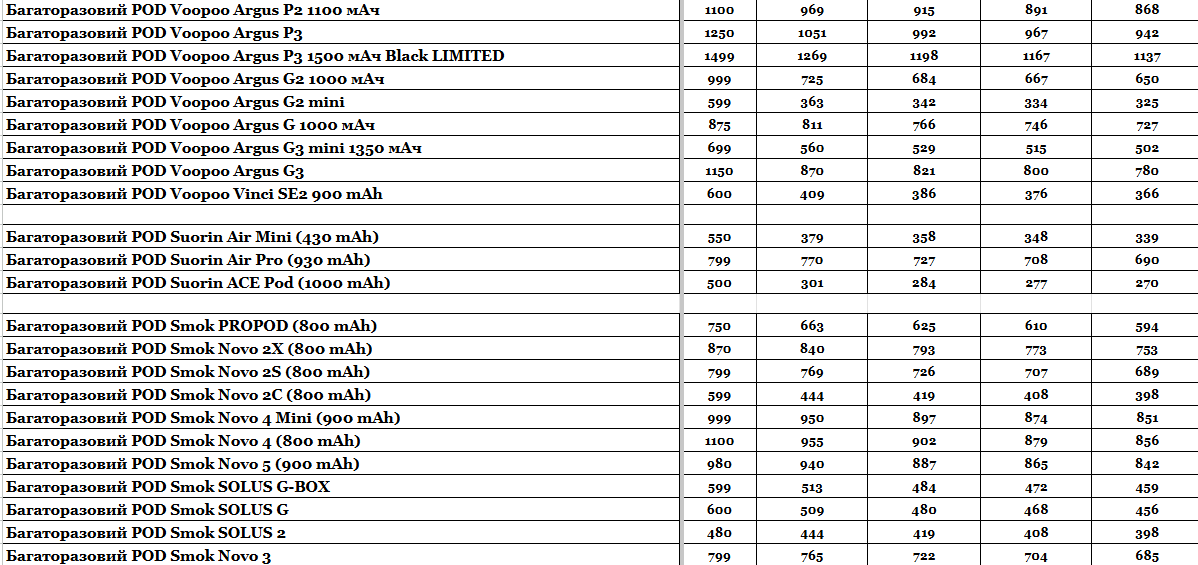 | | | | | | |
|---|---|---|---|---|---|
| Багаторазовий POD Voopoo Argus P2 1100 мАч | 1100 | 969 | 915 | 891 | 868 |
| Багаторазовий POD Voopoo Argus P3 | 1250 | 1051 | 992 | 967 | 942 |
| Багаторазовий POD Voopoo Argus P3 1500 мАч Black LIMITED | 1499 | 1269 | 1198 | 1167 | 1137 |
| Багаторазовий POD Voopoo Argus G2 1000 мАч | 999 | 725 | 684 | 667 | 650 |
| Багаторазовий POD Voopoo Argus G2 mini | 599 | 363 | 342 | 334 | 325 |
| Багаторазовий POD Voopoo Argus G 1000 мАч | 875 | 811 | 766 | 746 | 727 |
| Багаторазовий POD Voopoo Argus G3 mini 1350 мАч | 699 | 560 | 529 | 515 | 502 |
| Багаторазовий POD Voopoo Argus G3 | 1150 | 870 | 821 | 800 | 780 |
| Багаторазовий POD Voopoo Vinci SE2 900 mAh | 600 | 409 | 386 | 376 | 366 |
| | | | | | |
| Багаторазовий POD Suorin Air Mini (430 mAh) | 550 | 379 | 358 | 348 | 339 |
| Багаторазовий POD Suorin Air Pro (930 mAh) | 799 | 770 | 727 | 708 | 690 |
| Багаторазовий POD Suorin ACE Pod (1000 mAh) | 500 | 301 | 284 | 277 | 270 |
| | | | | | |
| Багаторазовий POD Smok PROPOD (800 mAh) | 750 | 663 | 625 | 610 | 594 |
| Багаторазовий POD Smok Novo 2X (800 mAh) | 870 | 840 | 793 | 773 | 753 |
| Багаторазовий POD Smok Novo 2S (800 mAh) | 799 | 769 | 726 | 707 | 689 |
| Багаторазовий POD Smok Novo 2C (800 mAh) | 599 | 444 | 419 | 408 | 398 |
| Багаторазовий POD Smok Novo 4 Mini (900 mAh) | 999 | 950 | 897 | 874 | 851 |
| Багаторазовий POD Smok Novo 4 (800 mAh) | 1100 | 955 | 902 | 879 | 856 |
| Багаторазовий POD Smok Novo 5 (900 mAh) | 980 | 940 | 887 | 865 | 842 |
| Багаторазовий POD Smok SOLUS G-BOX | 599 | 513 | 484 | 472 | 459 |
| Багаторазовий POD Smok SOLUS G | 600 | 509 | 480 | 468 | 456 |
| Багаторазовий POD Smok SOLUS 2 | 480 | 444 | 419 | 408 | 398 |
| Багаторазовий POD Smok Novo 3 | 799 | 765 | 722 | 704 | 685 |